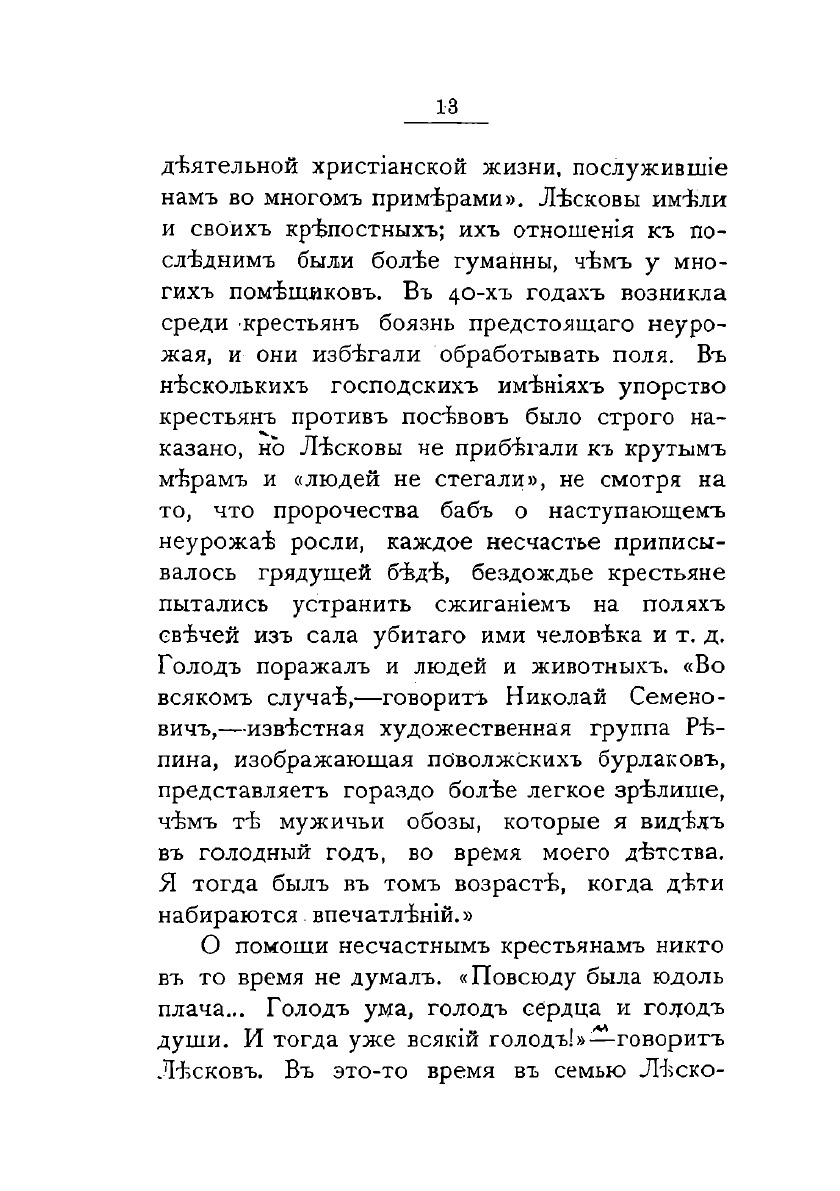 13

дѣятельной христіанской жизни, послужившіе намъ во многомъ примѣрами». Лѣсковы имѣли и своихъ крѣпостныхъ; ихъ отношенія къ послѣднимъ были болѣе гуманны, чѣмъ у многихъ помѣщиковъ. Въ 40-хъ годахъ возникла среди крестьянъ боязнь предстоящаго неурожая, и они избѣгали обработывать поля. Въ нѣсколькихъ господскихъ имѣніяхъ упорство крестьянъ противъ посѣвовъ было строго наказано, но Лѣсковы не прибѣгали къ крутымъ мѣрамъ и «людей не стегали», не смотря на то, что пророчества бабъ о наступающемъ неурожаѣ росли, каждое несчастье приписывалось грядущей бѣдѣ, бездождье крестьяне пытались устранить сжиганіемъ на поляхъ свѣчей изъ сала убитаго ими человѣка и т. д. Голодъ поражалъ и людей и животныхъ. «Во всякомъ случаѣ,—говоритъ Николай Семеновичъ,—извѣстная художественная группа Рѣпина, изображающая поволжскихъ бурлаковъ, представляетъ гораздо болѣе легкое зрѣлище, чѣмъ тѣ мужичьи обозы, которые я видѣлъ въ голодный годъ, во время моего дѣтства. Я тогда былъ въ томъ возрастѣ, когда дѣти набираются впечатлѣній.»

О помощи несчастнымъ крестьянамъ никто въ то время не думалъ. «Повсюду была юдоль плача... Голодъ ума, голодъ сердца и голодъ души. И тогда уже всякій голодъ!»—говоритъ Лѣсковъ. Въ это-то время въ семью Лѣско-